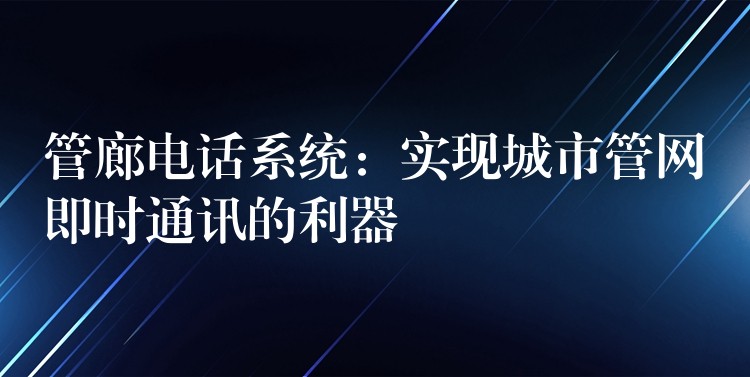 管廊电话系统：实现城市管网即时通讯的利器